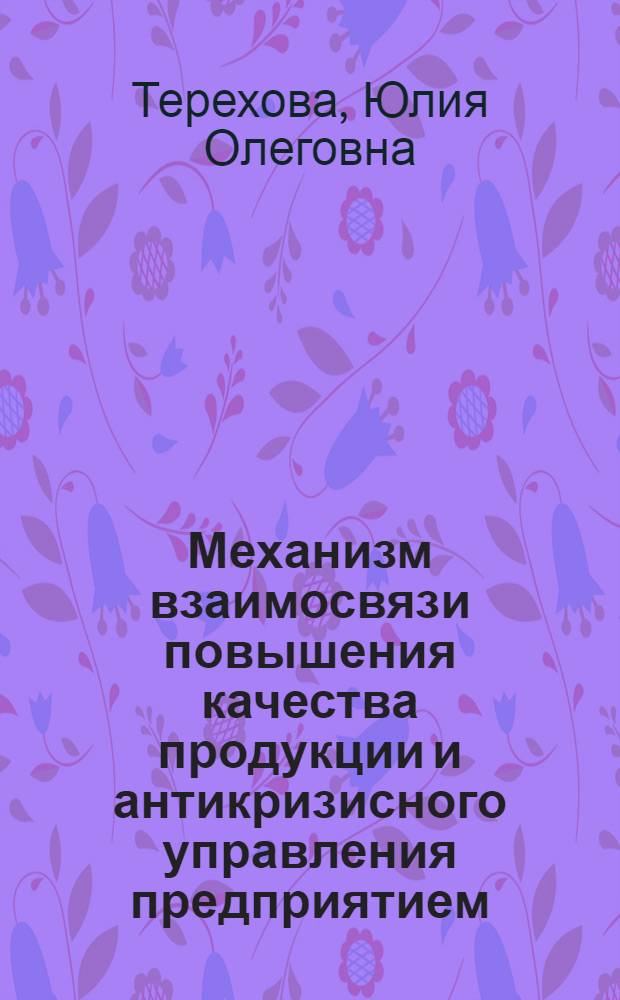 Терехова, Юлия Олеговна

Механизм взаимосвязи повышения качества продукции и антикризисного управления предприятием